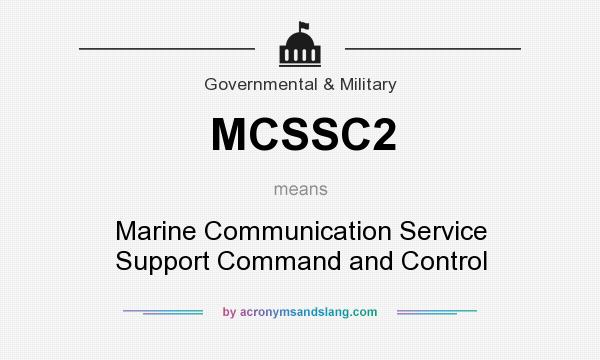 Governmental & Military

MCSSC2

means

Marine Communication Service Support Command and Control

by acronymsandslang.com